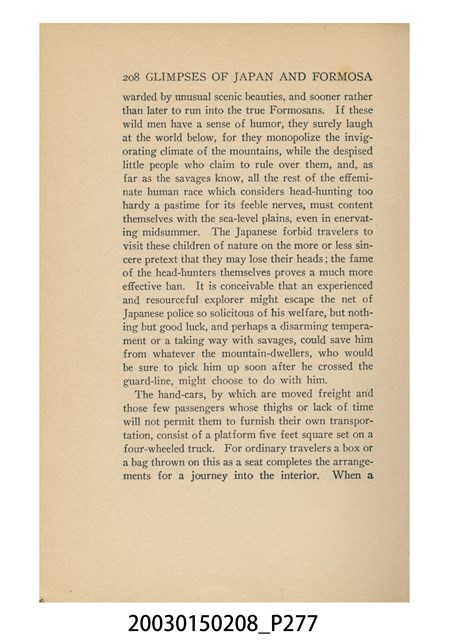 208 GLIMPSES OF JAPAN AND FORMOSA

warded by unusual scenic beauties, and sooner rather than later to run into the true Formosans. If these wild men have a sense of humor, they surely laugh at the world below, for they monopolize the invigorating climate of the mountains, while the despised little people who claim to rule over them, and, as far as the savages know, all the rest of the effeminate human race which considers head-hunting too hardy a pastime for its feeble nerves, must content themselves with the sea-level plains, even in enervating midsummer. The Japanese forbid travelers to visit these children of nature on the more or less sincere pretext that they may lose their heads; the fame of the head-hunters themselves proves a much more effective ban. It is conceivable that an experienced and resourceful explorer might escape the net of Japanese police so solicitous of his welfare, but nothing but good luck, and perhaps a disarming temperament or a taking way with savages, could save him from whatever the mountain-dwellers, who would be sure to pick him up soon after he crossed the guard-line, might choose to do with him.

The hand-cars, by which are moved freight and those few passengers whose thighs or lack of time will not permit them to furnish their own transportation, consist of a platform five feet square set on a four-wheeled truck. For ordinary travelers a box or a bag thrown on this as a seat completes the arrangements for a journey into the interior. When a

20030150208_P277